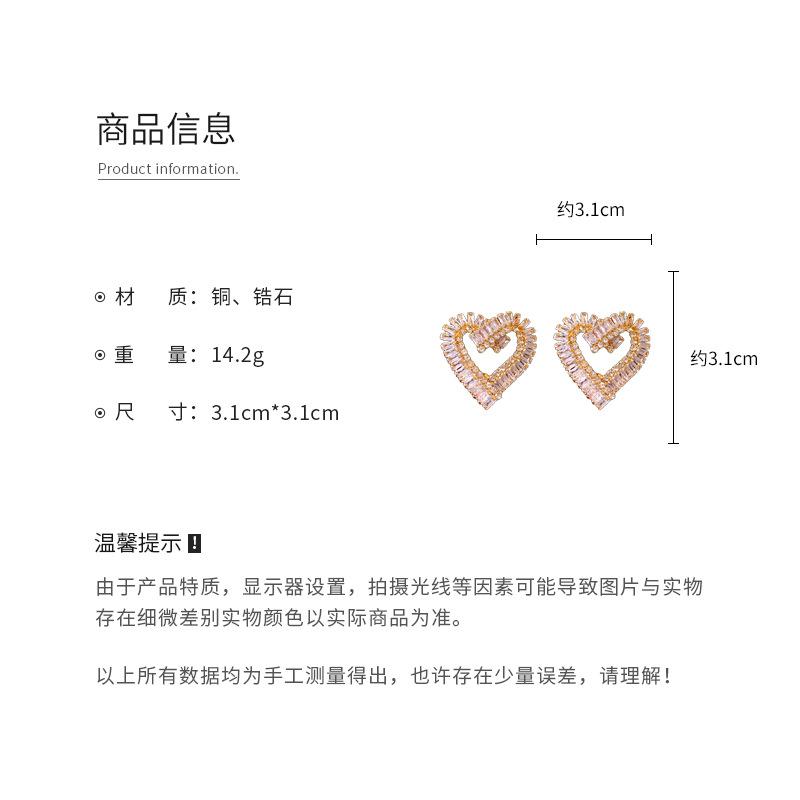 商品信息
Product information.

约3.1cm

⊙ 材　质：铜、锆石

⊙ 重　量：14.2g

⊙ 尺　寸：3.1cm*3.1cm

约3.1cm

温馨提示 !

由于产品特质，显示器设置，拍摄光线等因素可能导致图片与实物存在细微差别实物颜色以实际商品为准。

以上所有数据均为手工测量得出，也许存在少量误差，请理解！